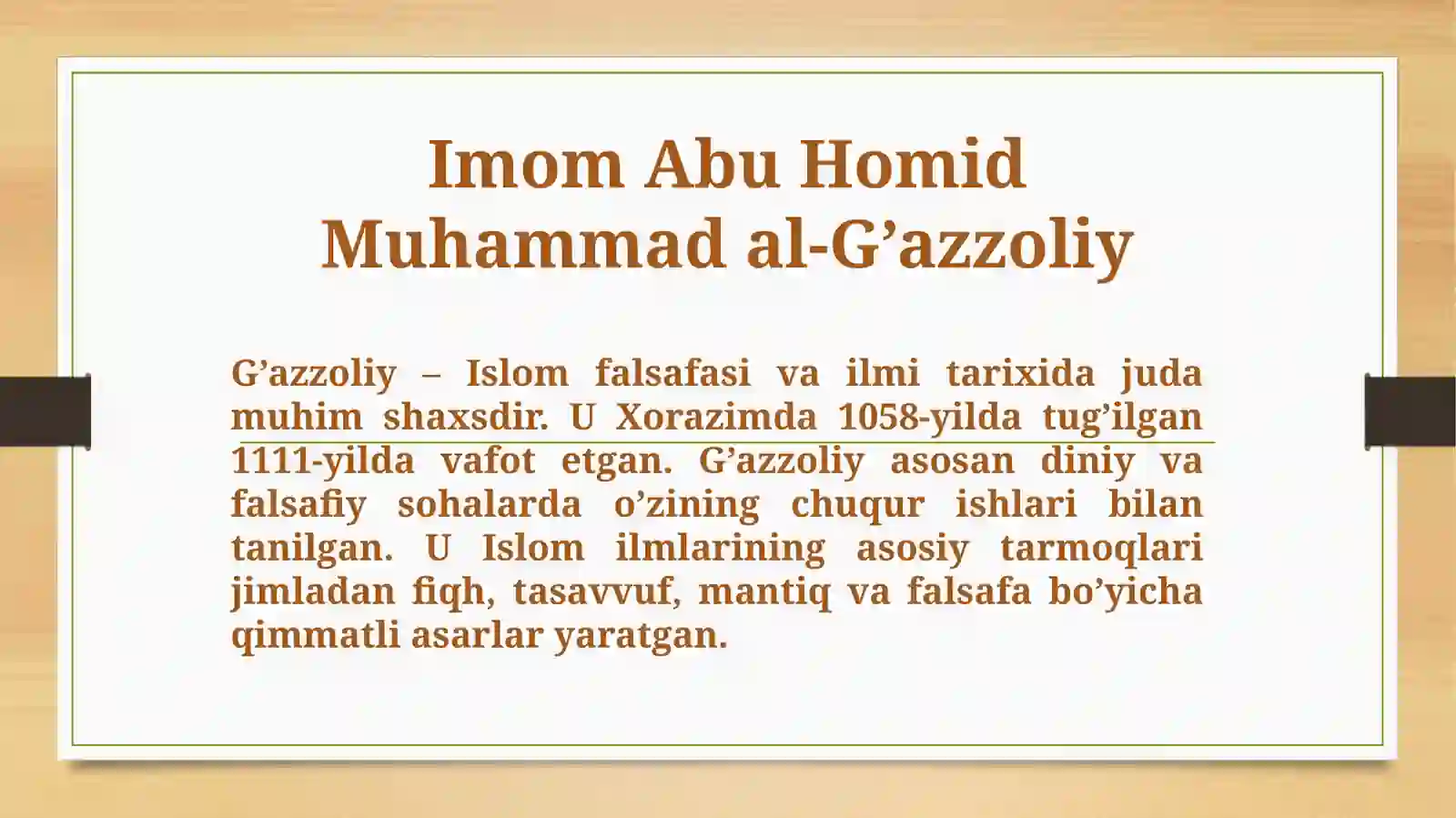 Imom Abu Homid Muhammad al-G’azzoliy

G’azzoliy – Islom falsafasi va ilmi tarixida juda muhim shaxsdir. U Xorazimda 1058-yilda tug’ilgan 1111-yilda vafot etgan. G’azzoliy asosan diniy va falsafiy sohalarda o’zining chuqur ishlari bilan tanilgan. U Islom ilmlarining asosiy tarmoqlari jimladan fiqh, tasavvuf, mantiq va falsafa bo’yicha qimmatli asarlar yaratgan.